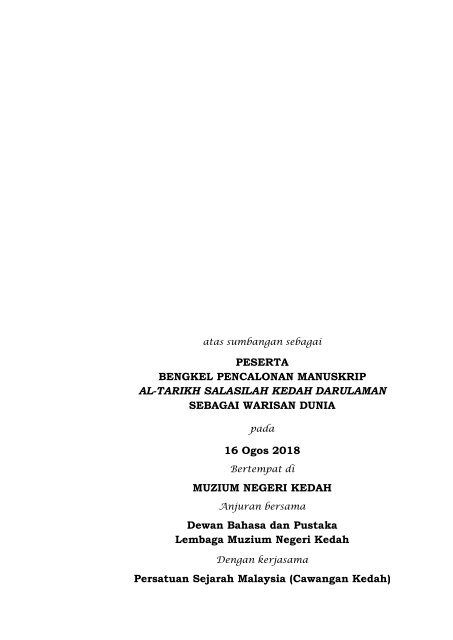 atas sumbangan sebagai

PESERTA
BENGKEL PENCALONAN MANUSKRIP
AL-TARIKH SALASILAH KEDAH DARULAMAN
SEBAGAI WARISAN DUNIA

pada

16 Ogos 2018

Bertempat di

MUZIUM NEGERI KEDAH

Anjuran bersama

Dewan Bahasa dan Pustaka
Lembaga Muzium Negeri Kedah

Dengan kerjasama

Persatuan Sejarah Malaysia (Cawangan Kedah)